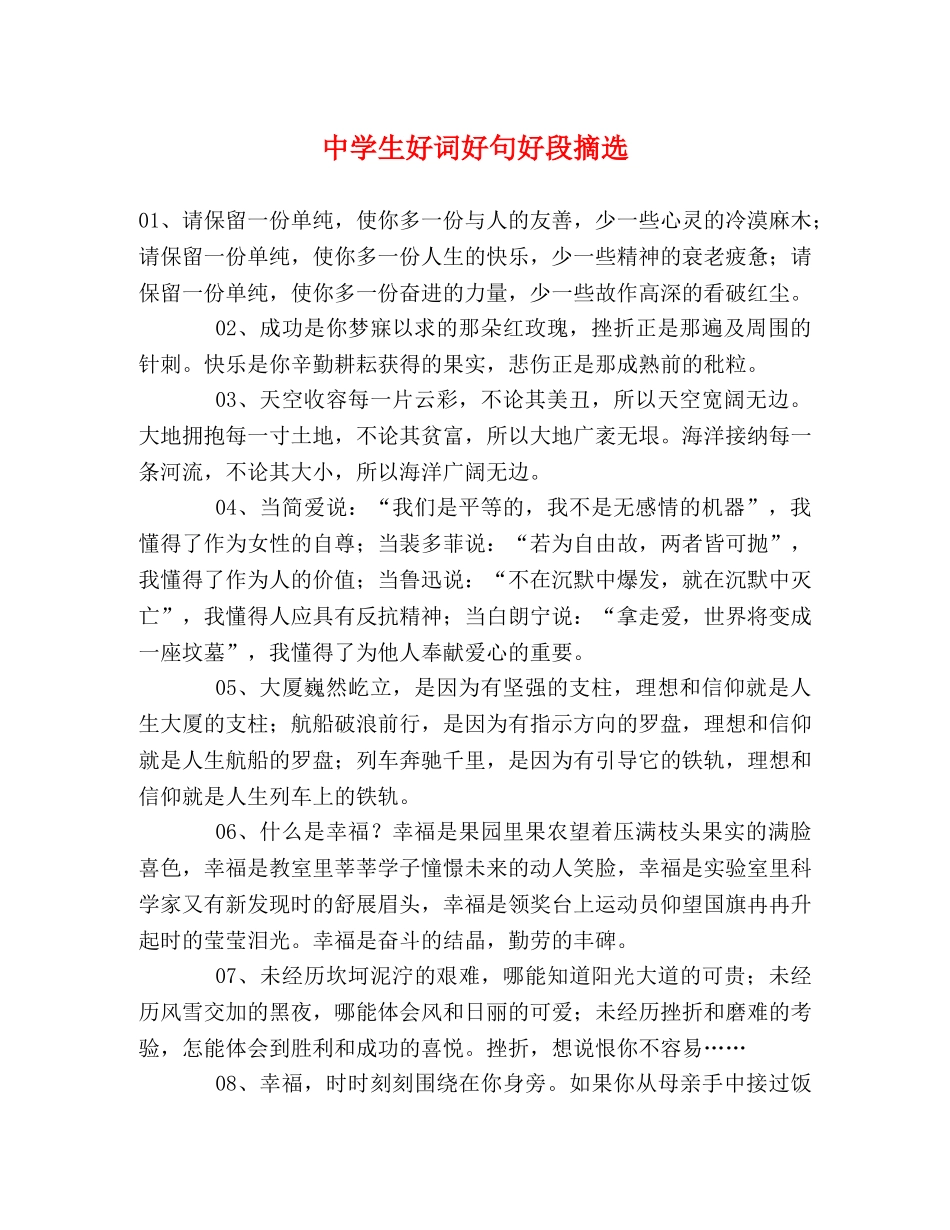 中学生好词好句好段摘选

01、请保留一份单纯，使你多一份与人的友善，少一些心灵的冷漠麻木；请保留一份单纯，使你多一份人生的快乐，少一些精神的衰老疲惫；请保留一份单纯，使你多一份奋进的力量，少一些故作高深的看破红尘。

02、成功是你梦寐以求的那朵红玫瑰，挫折正是那遍及周围的针刺。快乐是你辛勤耕耘获得的果实，悲伤正是那成熟前的秕粒。

03、天空收容每一片云彩，不论其美丑，所以天空宽阔无边。大地拥抱每一寸土地，不论其贫富，所以大地广袤无垠。海洋接纳每一条河流，不论其大小，所以海洋广阔无边。

04、当简爱说：“我们是平等的，我不是无感情的机器”，我懂得了作为女性的自尊；当裴多菲说：“若为自由故，两者皆可抛”，我懂得了作为人的价值；当鲁迅说：“不在沉默中爆发，就在沉默中灭亡”，我懂得人应具有反抗精神；当白朗宁说：“拿走爱，世界将变成一座坟墓”，我懂得了为他人奉献爱心的重要。

05、大厦巍然屹立，是因为有坚强的支柱，理想和信仰就是人生大厦的支柱；航船破浪前行，是因为有指示方向的罗盘，理想和信仰就是人生航船的罗盘；列车奔驰千里，是因为有引导它的铁轨，理想和信仰就是人生列车上的铁轨。

06、什么是幸福？幸福是果园里果农望着压满枝头果实的满脸喜色，幸福是教室里莘莘学子憧憬未来的动人笑脸，幸福是实验室里科学家又有新发现时的舒展眉头，幸福是领奖台上运动员仰望国旗冉冉升起时的莹莹泪光。幸福是奋斗的结晶，勤劳的丰碑。

07、未经历坎坷泥泞的艰难，哪能知道阳光大道的可贵；未经历风雪交加的黑夜，哪能体会风和日丽的可爱；未经历挫折和磨难的考验，怎能体会到胜利和成功的喜悦。挫折，想说恨你不容易……

08、幸福，时时刻刻围绕在你身旁。如果你从母亲手中接过饭